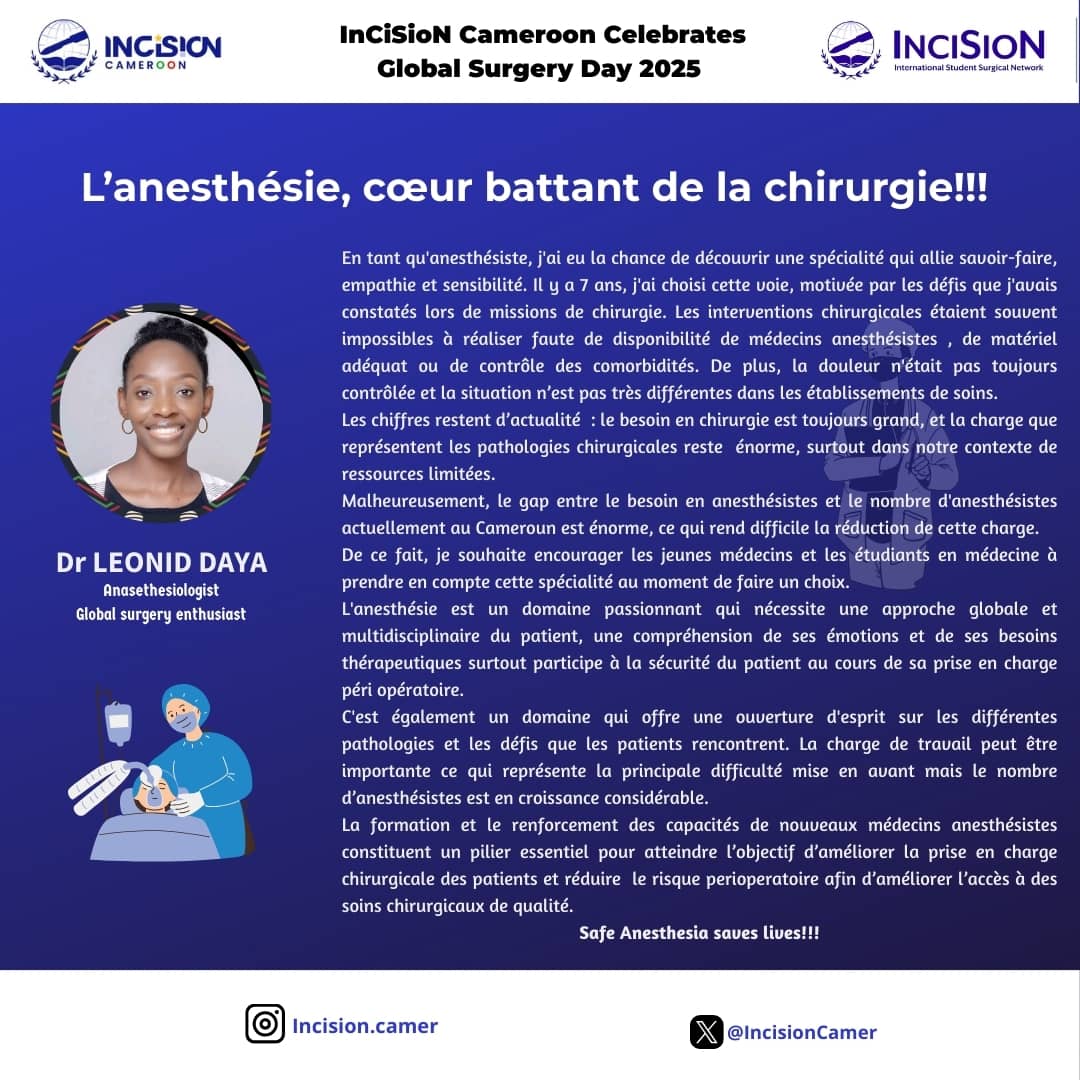 INCISION CAMEROON

InCiSioN Cameroon Celebrates Global Surgery Day 2025

INCISION
International Student Surgical Network

L'anesthésie, cœur battant de la chirurgie!!!

Dr LEONID DAYA
Anasethesiologist
Global surgery enthusiast

En tant qu'anesthésiste, j'ai eu la chance de découvrir une spécialité qui allie savoir-faire, empathie et sensibilité. Il y a 7 ans, j'ai choisi cette voie, motivée par les défis que j'avais constatés lors de missions de chirurgie. Les interventions chirurgicales étaient souvent impossibles à réaliser faute de disponibilité de médecins anesthésistes , de matériel adéquat ou de contrôle des comorbidités. De plus, la douleur n'était pas toujours contrôlée et la situation n'est pas très différentes dans les établissements de soins.

Les chiffres restent d'actualité : le besoin en chirurgie est toujours grand, et la charge que représentent les pathologies chirurgicales reste énorme, surtout dans notre contexte de ressources limitées.

Malheureusement, le gap entre le besoin en anesthésistes et le nombre d'anesthésistes actuellement au Cameroun est énorme, ce qui rend difficile la réduction de cette charge.

De ce fait, je souhaite encourager les jeunes médecins et les étudiants en médecine à prendre en compte cette spécialité au moment de faire un choix.

L'anesthésie est un domaine passionnant qui nécessite une approche globale et multidisciplinaire du patient, une compréhension de ses émotions et de ses besoins thérapeutiques surtout participe à la sécurité du patient au cours de sa prise en charge péri opératoire.

C'est également un domaine qui offre une ouverture d'esprit sur les différentes pathologies et les défis que les patients rencontrent. La charge de travail peut être importante ce qui représente la principale difficulté mise en avant mais le nombre d'anesthésistes est en croissance considérable.

La formation et le renforcement des capacités de nouveaux médecins anesthésistes constituent un pilier essentiel pour atteindre l'objectif d'améliorer la prise en charge chirurgicale des patients et réduire le risque perioperatoire afin d'améliorer l'accès à des soins chirurgicaux de qualité.

Safe Anesthesia saves lives!!!

Incision.camer

@IncisionCamer